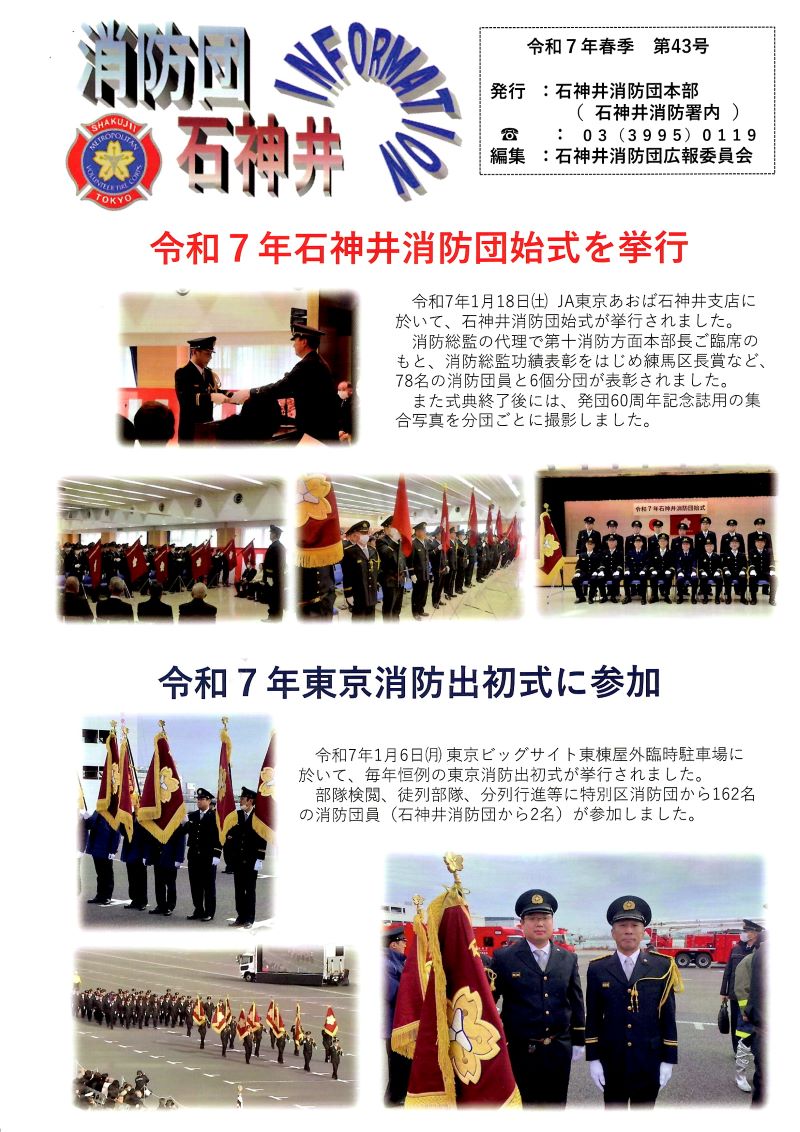 消防団 石神井 INFORMATION

SHAKUJII METROPOLITAN VOLUNTEER FIRE CORPS TOKYO

令和７年春季　第43号

発行　：石神井消防団本部
（　石神井消防署内　）
☎　：　03（3995）0119
編集　：石神井消防団広報委員会

令和７年石神井消防団始式を挙行

令和7年1月18日(土) JA東京あおば石神井支店に於いて、石神井消防団始式が挙行されました。
消防総監の代理で第十消防方面本部長ご臨席のもと、消防総監功績表彰をはじめ練馬区長賞など、78名の消防団員と6個分団が表彰されました。
また式典終了後には、発団60周年記念誌用の集合写真を分団ごとに撮影しました。

令和７年石神井消防団始式

令和７年東京消防出初式に参加

令和7年1月6日(月) 東京ビッグサイト東棟屋外臨時駐車場に於いて、毎年恒例の東京消防出初式が挙行されました。
部隊検閲、徒列部隊、分列行進等に特別区消防団から162名の消防団員（石神井消防団から2名）が参加しました。